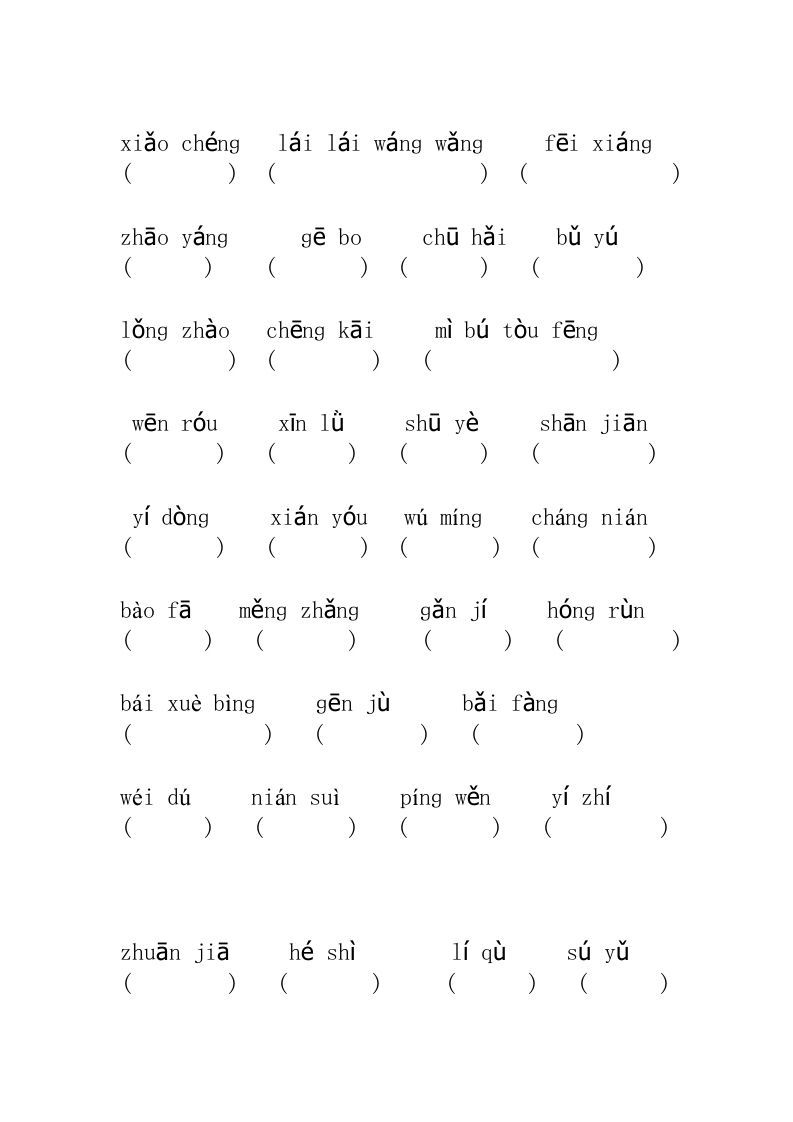 xiǎo chéng   lái lái wáng wǎng   fēi xiáng
(   )  (   )  (   )

zhāo yáng   gē bo   chū hǎi   bǔ yú
(   )  (   )  (   )  (   )

lǒng zhào   chēng kāi   mì bú tòu fēng
(   )  (   )  (   )

wēn róu   xīn lǜ   shū yè   shān jiān
(   )  (   )  (   )  (   )

yí dòng   xián yóu   wú míng   cháng nián
(   )  (   )  (   )  (   )

bào fā   měng zhǎng   gǎn jí   hóng rùn
(   )  (   )  (   )  (   )

bái xuè bìng   gēn jù   bǎi fàng
(   )  (   )  (   )

wéi dú   nián suì   píng wěn   yí zhí
(   )  (   )  (   )  (   )

zhuān jiā   hé shì   lí qù   sú yǔ
(   )  (   )  (   )  (   )